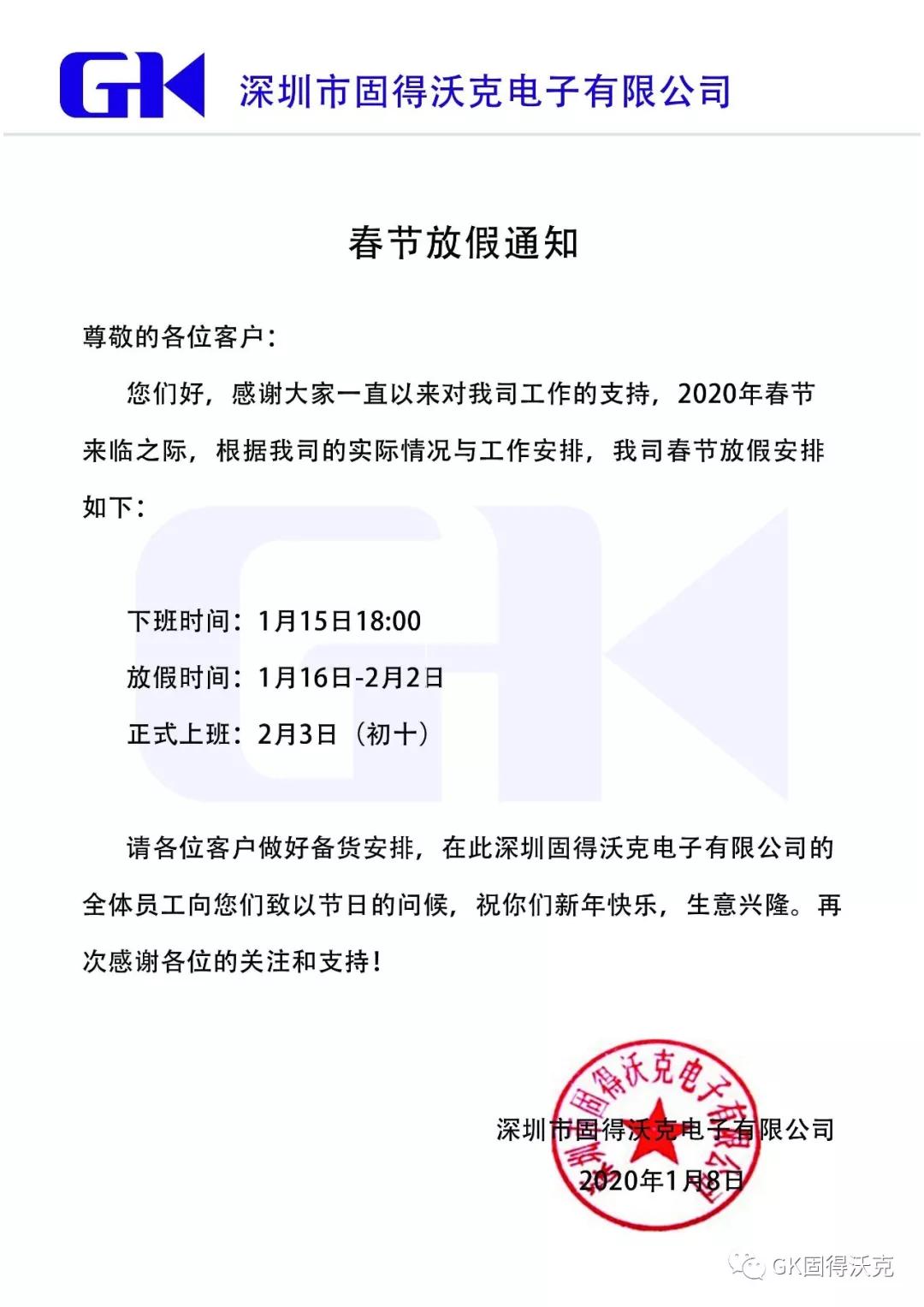 GK 深圳市固得沃克电子有限公司

春节放假通知

尊敬的各位客户：

您们好，感谢大家一直以来对我司工作的支持，2020年春节来临之际，根据我司的实际情况与工作安排，我司春节放假安排如下：

下班时间：1月15日18:00

放假时间：1月16日-2月2日

正式上班：2月3日（初十）

请各位客户做好备货安排，在此深圳固得沃克电子有限公司的全体员工向您们致以节日的问候，祝你们新年快乐，生意兴隆。再次感谢各位的关注和支持！

深圳市固得沃克电子有限公司
2020年1月8日

深圳市固得沃克电子有限公司

GK固得沃克